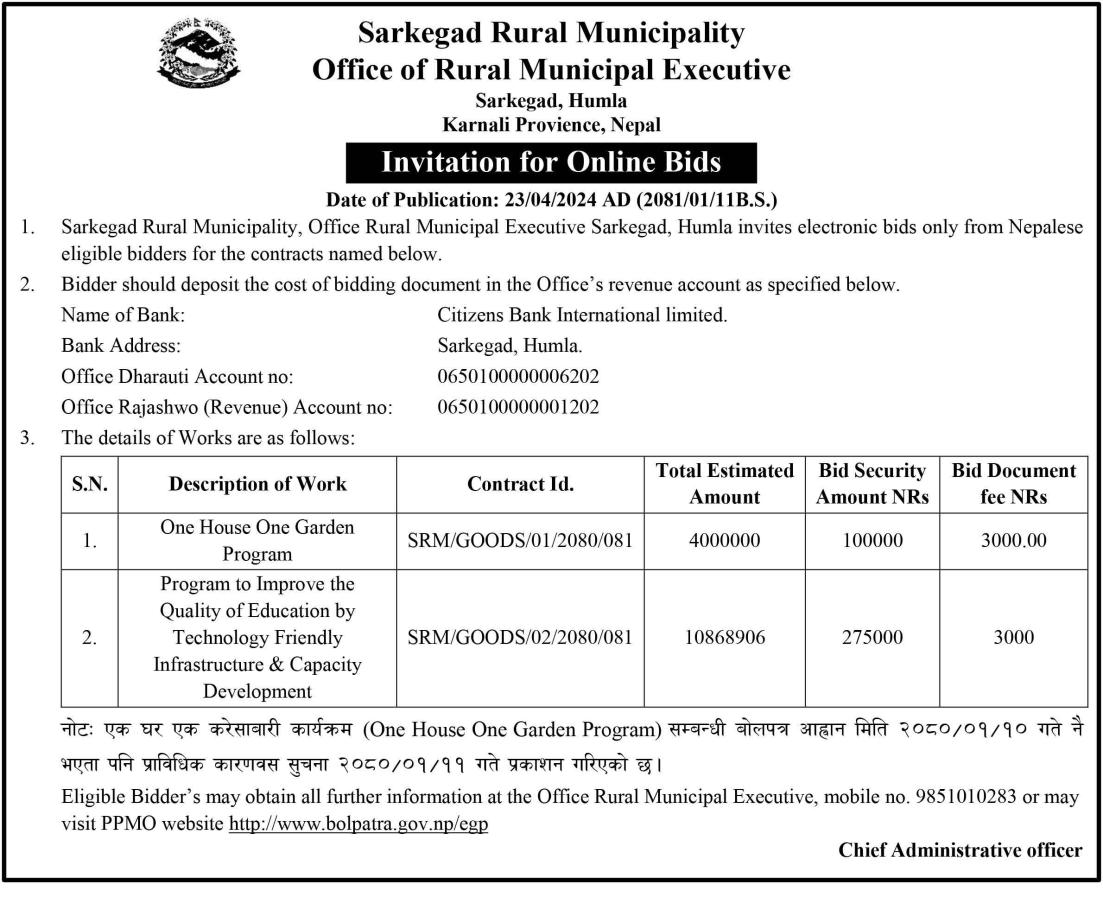 Sarkegad Rural Municipality
Office of Rural Municipal Executive
Sarkegad, Humla
Karnali Provience, Nepal

Invitation for Online Bids

Date of Publication: 23/04/2024 AD (2081/01/11B.S.)

1. Sarkegad Rural Municipality, Office Rural Municipal Executive Sarkegad, Humla invites electronic bids only from Nepalese eligible bidders for the contracts named below.

2. Bidder should deposit the cost of bidding document in the Office's revenue account as specified below.

Name of Bank: Citizens Bank International limited.
Bank Address: Sarkegad, Humla.
Office Dharauti Account no: 0650100000006202
Office Rajashwo (Revenue) Account no: 0650100000001202

3. The details of Works are as follows:

| S.N. | Description of Work | Contract Id. | Total Estimated Amount | Bid Security Amount NRs | Bid Document fee NRs |
|---|---|---|---|---|---|
| 1. | One House One Garden Program | SRM/GOODS/01/2080/081 | 4000000 | 100000 | 3000.00 |
| 2. | Program to Improve the Quality of Education by Technology Friendly Infrastructure & Capacity Development | SRM/GOODS/02/2080/081 | 10868906 | 275000 | 3000 |

नोटः एक घर एक करेसाबारी कार्यक्रम (One House One Garden Program) सम्बन्धी बोलपत्र आह्वान मिति २०८०/०१/१० गते नै भएता पनि प्राविधिक कारणवस सुचना २०८०/०१/११ गते प्रकाशन गरिएको छ।

Eligible Bidder's may obtain all further information at the Office Rural Municipal Executive, mobile no. 9851010283 or may visit PPMO website http://www.bolpatra.gov.np/egp

Chief Administrative officer